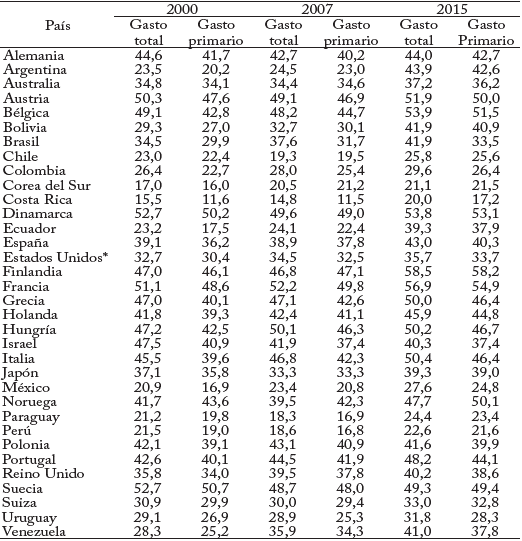 | País | 2000 Gasto total | 2000 Gasto primario | 2007 Gasto total | 2007 Gasto primario | 2015 Gasto total | 2015 Gasto Primario |
|---|---|---|---|---|---|---|
| Alemania | 44,6 | 41,7 | 42,7 | 40,2 | 44,0 | 42,7 |
| Argentina | 23,5 | 20,2 | 24,5 | 23,0 | 43,9 | 42,6 |
| Australia | 34,8 | 34,1 | 34,4 | 34,6 | 37,2 | 36,2 |
| Austria | 50,3 | 47,6 | 49,1 | 46,9 | 51,9 | 50,0 |
| Bélgica | 49,1 | 42,8 | 48,2 | 44,7 | 53,9 | 51,5 |
| Bolivia | 29,3 | 27,0 | 32,7 | 30,1 | 41,9 | 40,9 |
| Brasil | 34,5 | 29,9 | 37,6 | 31,7 | 41,9 | 33,5 |
| Chile | 23,0 | 22,4 | 19,3 | 19,5 | 25,8 | 25,6 |
| Colombia | 26,4 | 22,7 | 28,0 | 25,4 | 29,6 | 26,4 |
| Corea del Sur | 17,0 | 16,0 | 20,5 | 21,2 | 21,1 | 21,5 |
| Costa Rica | 15,5 | 11,6 | 14,8 | 11,5 | 20,0 | 17,2 |
| Dinamarca | 52,7 | 50,2 | 49,6 | 49,0 | 53,8 | 53,1 |
| Ecuador | 23,2 | 17,5 | 24,1 | 22,4 | 39,3 | 37,9 |
| España | 39,1 | 36,2 | 38,9 | 37,8 | 43,0 | 40,3 |
| Estados Unidos* | 32,7 | 30,4 | 34,5 | 32,5 | 35,7 | 33,7 |
| Finlandia | 47,0 | 46,1 | 46,8 | 47,1 | 58,5 | 58,2 |
| Francia | 51,1 | 48,6 | 52,2 | 49,8 | 56,9 | 54,9 |
| Grecia | 47,0 | 40,1 | 47,1 | 42,6 | 50,0 | 46,4 |
| Holanda | 41,8 | 39,3 | 42,4 | 41,1 | 45,9 | 44,8 |
| Hungría | 47,2 | 42,5 | 50,1 | 46,3 | 50,2 | 46,7 |
| Israel | 47,5 | 40,9 | 41,9 | 37,4 | 40,3 | 37,4 |
| Italia | 45,5 | 39,6 | 46,8 | 42,3 | 50,4 | 46,4 |
| Japón | 37,1 | 35,8 | 33,3 | 33,3 | 39,3 | 39,0 |
| México | 20,9 | 16,9 | 23,4 | 20,8 | 27,6 | 24,8 |
| Noruega | 41,7 | 43,6 | 39,5 | 42,3 | 47,7 | 50,1 |
| Paraguay | 21,2 | 19,8 | 18,3 | 16,9 | 24,4 | 23,4 |
| Perú | 21,5 | 19,0 | 18,6 | 16,8 | 22,6 | 21,6 |
| Polonia | 42,1 | 39,1 | 43,1 | 40,9 | 41,6 | 39,9 |
| Portugal | 42,6 | 40,1 | 44,5 | 41,9 | 48,2 | 44,1 |
| Reino Unido | 35,8 | 34,0 | 39,5 | 37,8 | 40,2 | 38,6 |
| Suecia | 52,7 | 50,7 | 48,7 | 48,0 | 49,3 | 49,4 |
| Suiza | 30,9 | 29,9 | 30,0 | 29,4 | 33,0 | 32,8 |
| Uruguay | 29,1 | 26,9 | 28,9 | 25,3 | 31,8 | 28,3 |
| Venezuela | 28,3 | 25,2 | 35,9 | 34,3 | 41,0 | 37,8 |